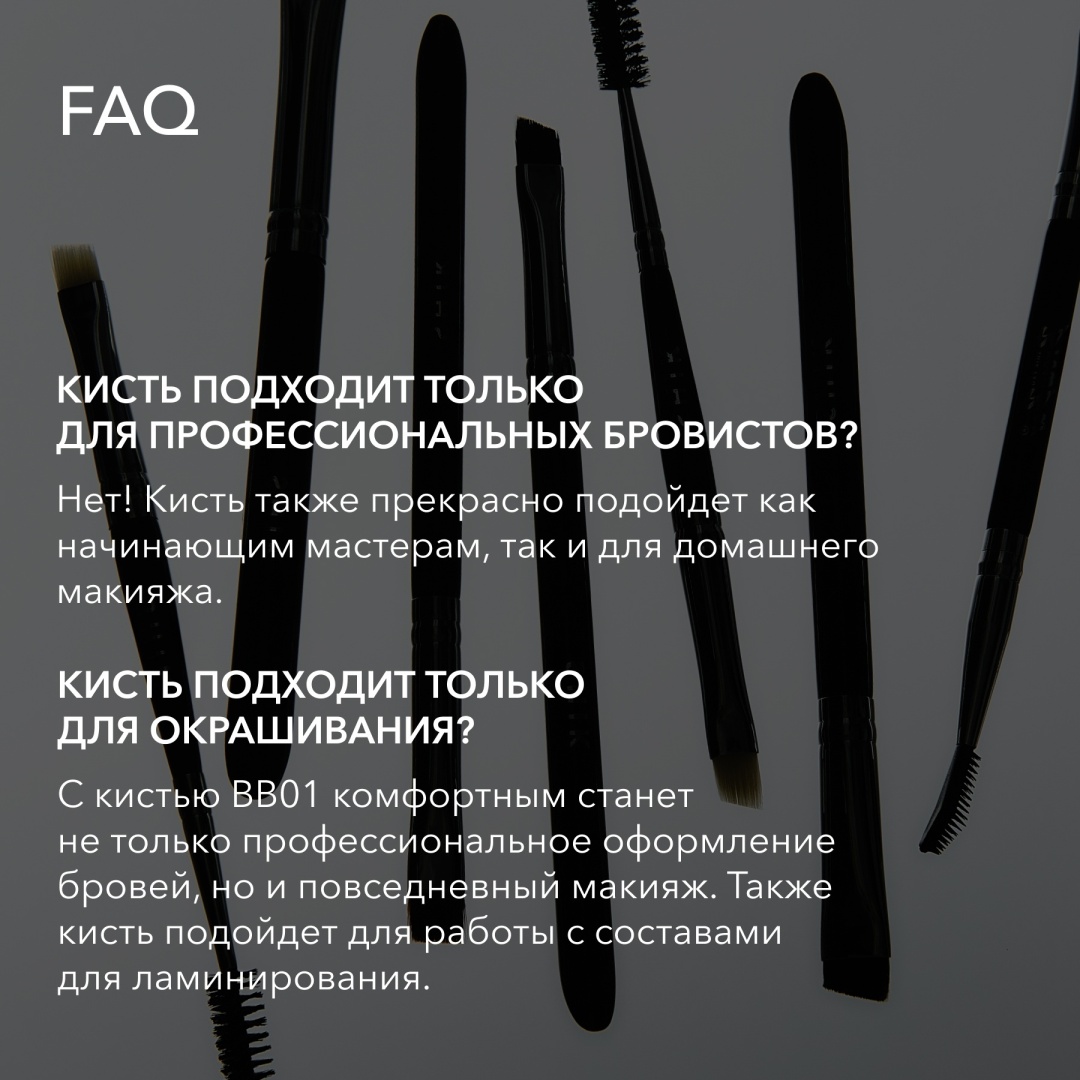 FAQ

КИСТЬ ПОДХОДИТ ТОЛЬКО ДЛЯ ПРОФЕССИОНАЛЬНЫХ БРОВИСТОВ?

Нет! Кисть также прекрасно подойдет как начинающим мастерам, так и для домашнего макияжа.

КИСТЬ ПОДХОДИТ ТОЛЬКО ДЛЯ ОКРАШИВАНИЯ?

С кистью BB01 комфортным станет не только профессиональное оформление бровей, но и повседневный макияж. Также кисть подойдет для работы с составами для ламинирования.